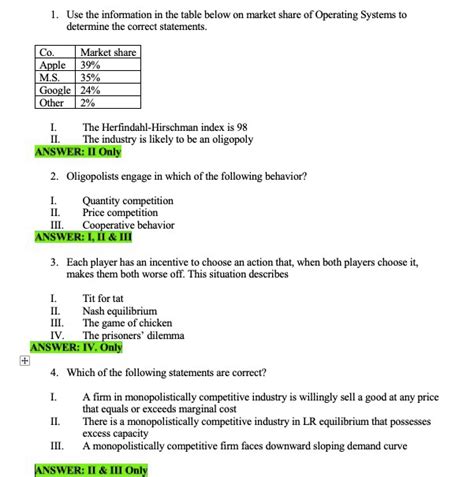 1. Use the information in the table below on market share of Operating Systems to determine the correct statements.

| Co. | Market share |
|---|---|
| Apple | 39% |
| M.S. | 35% |
| Google | 24% |
| Other | 2% |

I. The Herfindahl-Hirschman index is 98
II. The industry is likely to be an oligopoly
ANSWER: II Only

2. Oligopolists engage in which of the following behavior?

I. Quantity competition
II. Price competition
III. Cooperative behavior
ANSWER: I, II & III

3. Each player has an incentive to choose an action that, when both players choose it, makes them both worse off. This situation describes

I. Tit for tat
II. Nash equilibrium
III. The game of chicken
IV. The prisoners' dilemma
ANSWER: IV. Only

4. Which of the following statements are correct?

I. A firm in monopolistically competitive industry is willingly sell a good at any price that equals or exceeds marginal cost
II. There is a monopolistically competitive industry in LR equilibrium that possesses excess capacity
III. A monopolistically competitive firm faces downward sloping demand curve

ANSWER: II & III Only